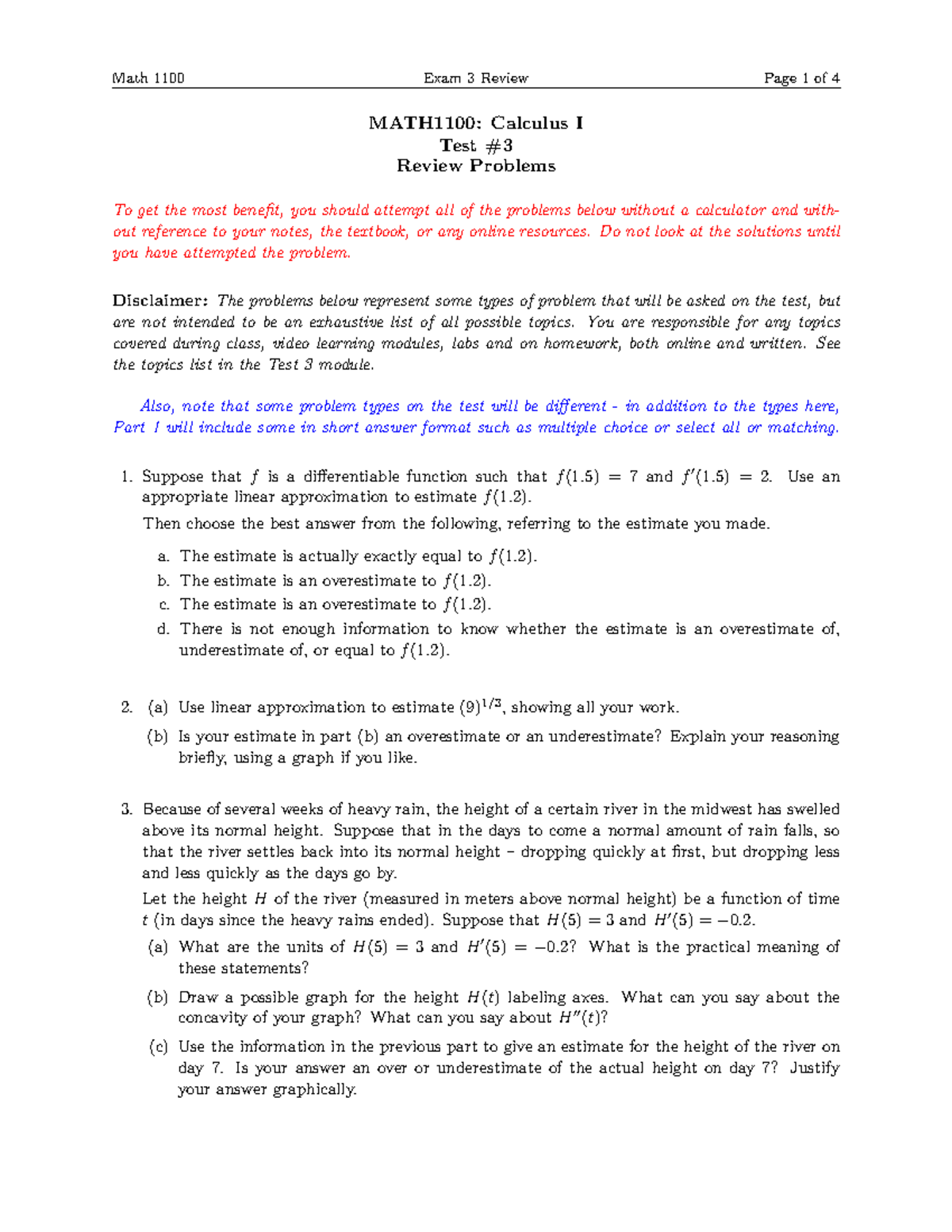 Math 1100 Exam 3 Review Page 1 of 4

MATH1100: Calculus I
Test #3
Review Problems

To get the most benefit, you should attempt all of the problems below without a calculator and without reference to your notes, the textbook, or any online resources. Do not look at the solutions until you have attempted the problem.

Disclaimer: The problems below represent some types of problem that will be asked on the test, but are not intended to be an exhaustive list of all possible topics. You are responsible for any topics covered during class, video learning modules, labs and on homework, both online and written. See the topics list in the Test 3 module.

Also, note that some problem types on the test will be different - in addition to the types here, Part I will include some in short answer format such as multiple choice or select all or matching.

1. Suppose that $f$ is a differentiable function such that $f(1.5) = 7$ and $f'(1.5) = 2$. Use an appropriate linear approximation to estimate $f(1.2)$.

Then choose the best answer from the following, referring to the estimate you made.

a. The estimate is actually exactly equal to $f(1.2)$.
b. The estimate is an overestimate to $f(1.2)$.
c. The estimate is an overestimate to $f(1.2)$.
d. There is not enough information to know whether the estimate is an overestimate of, underestimate of, or equal to $f(1.2)$.

2. (a) Use linear approximation to estimate $(9)^{1/3}$, showing all your work.
(b) Is your estimate in part (b) an overestimate or an underestimate? Explain your reasoning briefly, using a graph if you like.

3. Because of several weeks of heavy rain, the height of a certain river in the midwest has swelled above its normal height. Suppose that in the days to come a normal amount of rain falls, so that the river settles back into its normal height – dropping quickly at first, but dropping less and less quickly as the days go by.

Let the height $H$ of the river (measured in meters above normal height) be a function of time $t$ (in days since the heavy rains ended). Suppose that $H(5) = 3$ and $H'(5) = -0.2$.

(a) What are the units of $H(5) = 3$ and $H'(5) = -0.2$? What is the practical meaning of these statements?
(b) Draw a possible graph for the height $H(t)$ labeling axes. What can you say about the concavity of your graph? What can you say about $H''(t)$?
(c) Use the information in the previous part to give an estimate for the height of the river on day 7. Is your answer an over or underestimate of the actual height on day 7? Justify your answer graphically.